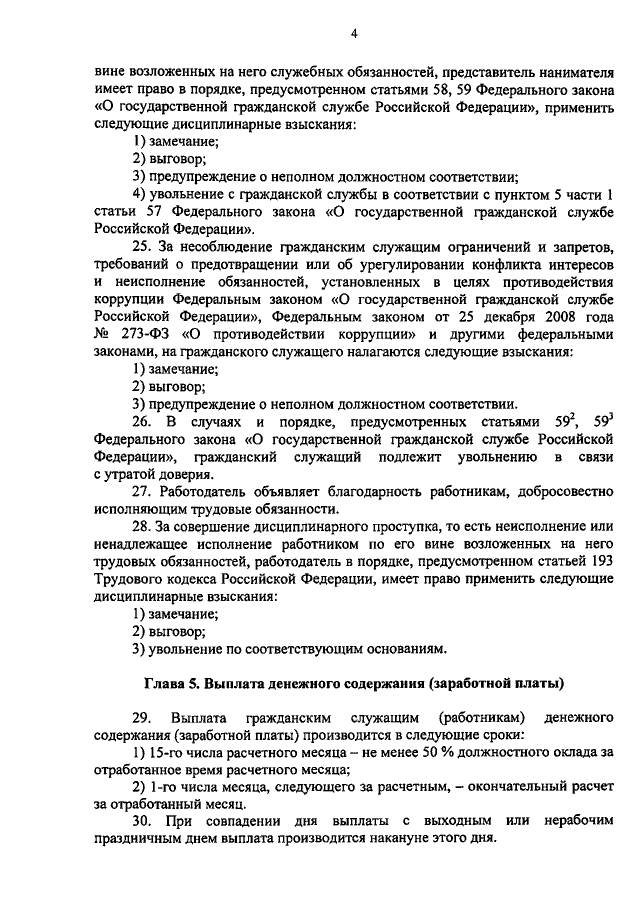 4

вине возложенных на него служебных обязанностей, представитель нанимателя имеет право в порядке, предусмотренном статьями 58, 59 Федерального закона «О государственной гражданской службе Российской Федерации», применить следующие дисциплинарные взыскания:

1) замечание;

2) выговор;

3) предупреждение о неполном должностном соответствии;

4) увольнение с гражданской службы в соответствии с пунктом 5 части 1 статьи 57 Федерального закона «О государственной гражданской службе Российской Федерации».

25. За несоблюдение гражданским служащим ограничений и запретов, требований о предотвращении или об урегулировании конфликта интересов и неисполнение обязанностей, установленных в целях противодействия коррупции Федеральным законом «О государственной гражданской службе Российской Федерации», Федеральным законом от 25 декабря 2008 года № 273-ФЗ «О противодействии коррупции» и другими федеральными законами, на гражданского служащего налагаются следующие взыскания:

1) замечание;

2) выговор;

3) предупреждение о неполном должностном соответствии.

26. В случаях и порядке, предусмотренных статьями $59^{2}$, $59^{3}$ Федерального закона «О государственной гражданской службе Российской Федерации», гражданский служащий подлежит увольнению в связи с утратой доверия.

27. Работодатель объявляет благодарность работникам, добросовестно исполняющим трудовые обязанности.

28. За совершение дисциплинарного проступка, то есть неисполнение или ненадлежащее исполнение работником по его вине возложенных на него трудовых обязанностей, работодатель в порядке, предусмотренном статьей 193 Трудового кодекса Российской Федерации, имеет право применить следующие дисциплинарные взыскания:

1) замечание;

2) выговор;

3) увольнение по соответствующим основаниям.

Глава 5. Выплата денежного содержания (заработной платы)

29. Выплата гражданским служащим (работникам) денежного содержания (заработной платы) производится в следующие сроки:

1) 15-го числа расчетного месяца – не менее 50 % должностного оклада за отработанное время расчетного месяца;

2) 1-го числа месяца, следующего за расчетным, – окончательный расчет за отработанный месяц.

30. При совпадении дня выплаты с выходным или нерабочим праздничным днем выплата производится накануне этого дня.